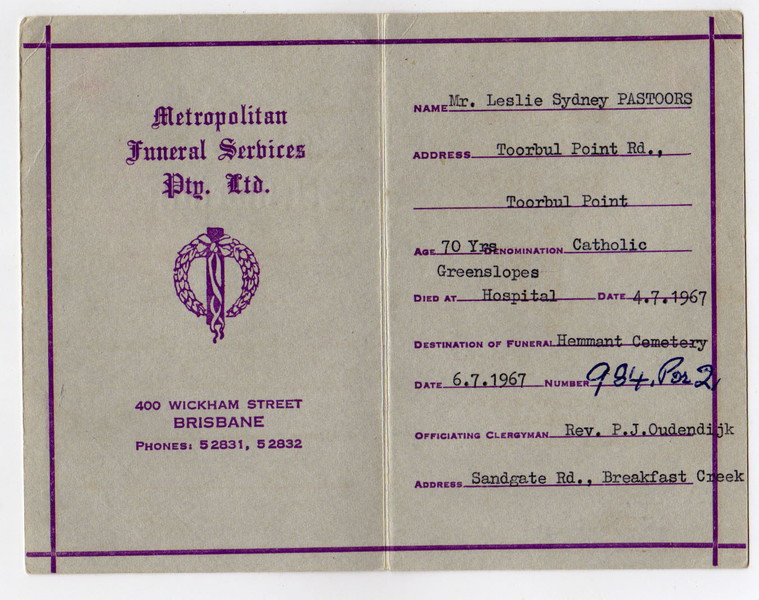 Metropolitan
Funeral Services
Pty. Ltd.

400 WICKHAM STREET
BRISBANE
PHONES: 52831, 52832

NAME Mr. Leslie Sydney PASTOORS

ADDRESS Toorbul Point Rd.,

Toorbul Point

AGE 70 Yrs DENOMINATION Catholic

DIED AT Greenslopes Hospital DATE 4.7.1967

DESTINATION OF FUNERAL Hemmant Cemetery

DATE 6.7.1967 NUMBER 984, Pos 2

OFFICIATING CLERGYMAN Rev. P.J.Oudendijk

ADDRESS Sandgate Rd., Breakfast Creek